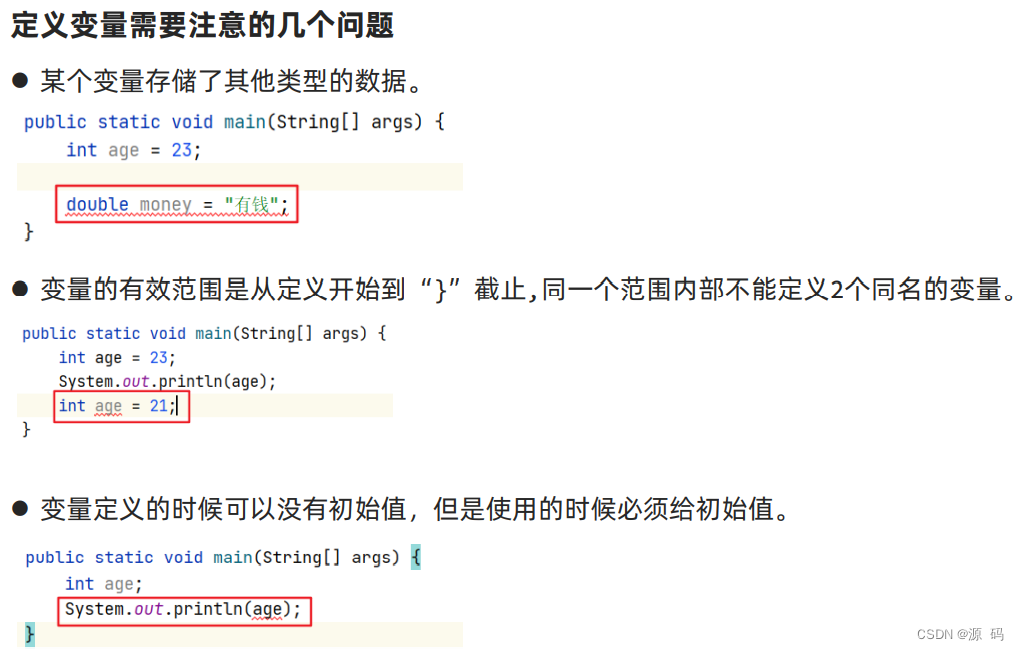 定义变量需要注意的几个问题

• 某个变量存储了其他类型的数据。

public static void main(String[] args) {
    int age = 23;

    double money = "有钱";
}

• 变量的有效范围是从定义开始到“}”截止,同一个范围内部不能定义2个同名的变量。

public static void main(String[] args) {
    int age = 23;
    System.out.println(age);
    int age = 21;
}

• 变量定义的时候可以没有初始值，但是使用的时候必须给初始值。

public static void main(String[] args) {
    int age;
    System.out.println(age);
}

CSDN @源 码